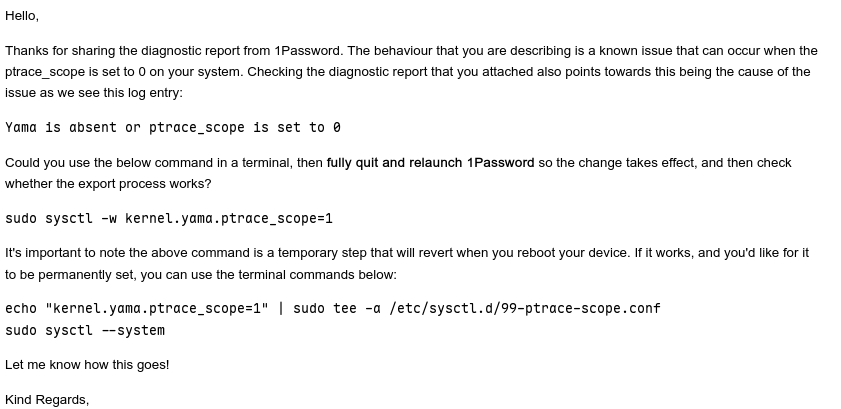 Hello,

Thanks for sharing the diagnostic report from 1Password. The behaviour that you are describing is a known issue that can occur when the ptrace_scope is set to 0 on your system. Checking the diagnostic report that you attached also points towards this being the cause of the issue as we see this log entry:

Yama is absent or ptrace_scope is set to 0

Could you use the below command in a terminal, then fully quit and relaunch 1Password so the change takes effect, and then check whether the export process works?

sudo sysctl -w kernel.yama.ptrace_scope=1

It's important to note the above command is a temporary step that will revert when you reboot your device. If it works, and you'd like for it to be permanently set, you can use the terminal commands below:

echo "kernel.yama.ptrace_scope=1" | sudo tee -a /etc/sysctl.d/99-ptrace-scope.conf
sudo sysctl --system

Let me know how this goes!

Kind Regards,